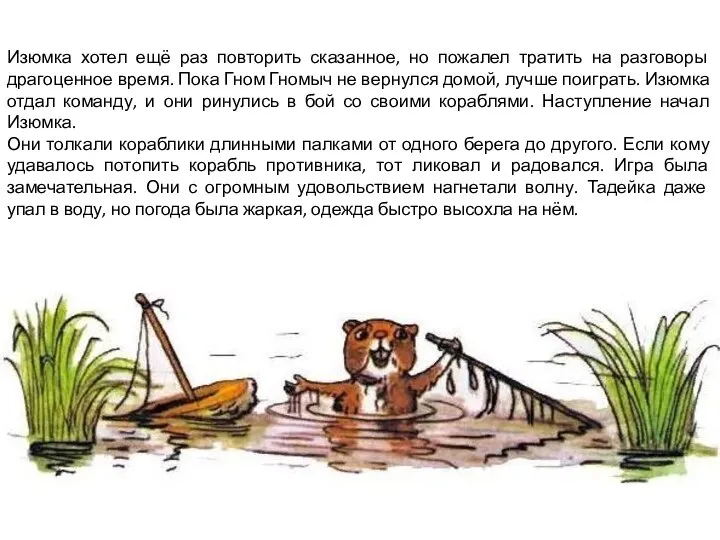 Изюмка хотел ещё раз повторить сказанное, но пожалел тратить на разговоры драгоценное время. Пока Гном Гномыч не вернулся домой, лучше поиграть. Изюмка отдал команду, и они ринулись в бой со своими кораблями. Наступление начал Изюмка.
Они толкали кораблики длинными палками от одного берега до другого. Если кому удавалось потопить корабль противника, тот ликовал и радовался. Игра была замечательная. Они с огромным удовольствием нагнетали волну. Тадейка даже упал в воду, но погода была жаркая, одежда быстро высохла на нём.